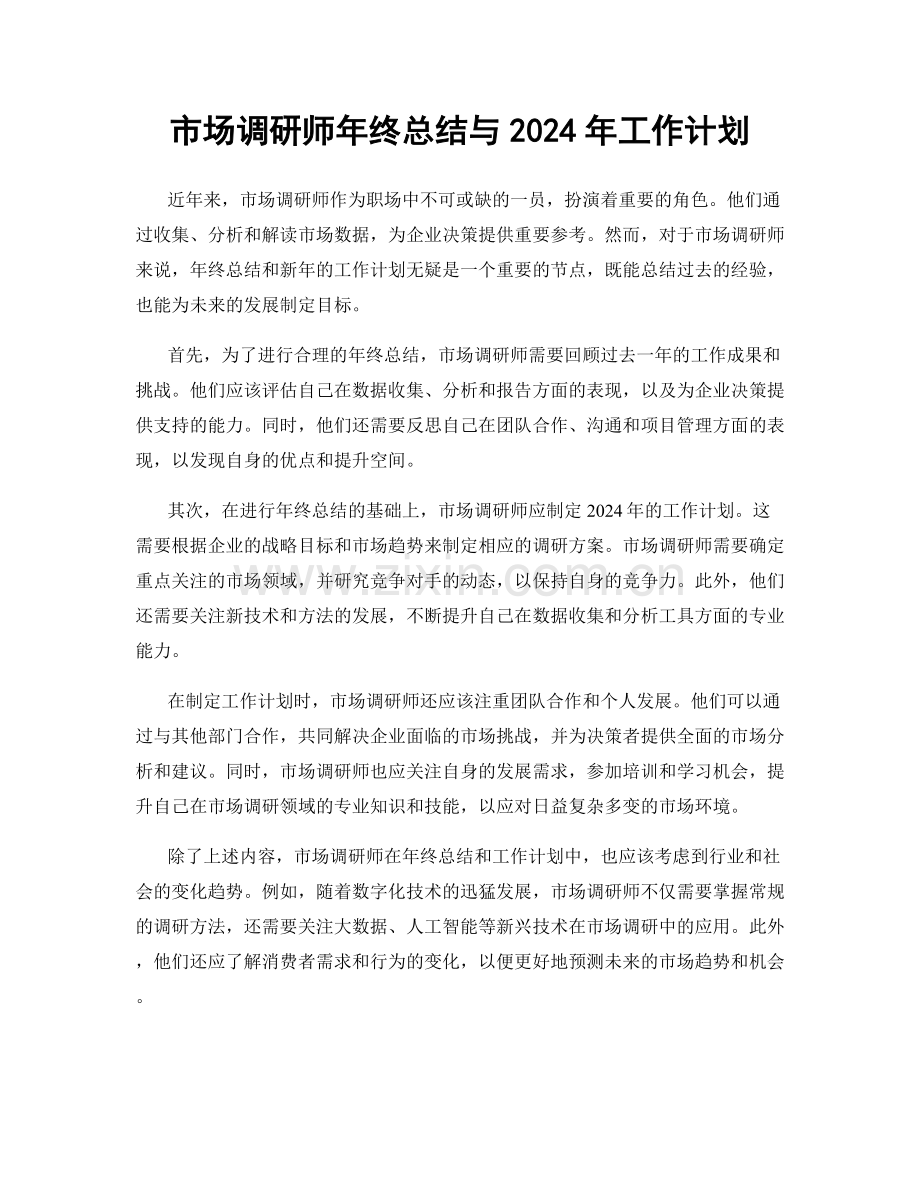 市场调研师年终总结与2024年工作计划

近年来，市场调研师作为职场中不可或缺的一员，扮演着重要的角色。他们通过收集、分析和解读市场数据，为企业决策提供重要参考。然而，对于市场调研师来说，年终总结和新年的工作计划无疑是一个重要的节点，既能总结过去的经验，也能为未来的发展制定目标。

首先，为了进行合理的年终总结，市场调研师需要回顾过去一年的工作成果和挑战。他们应该评估自己在数据收集、分析和报告方面的表现，以及为企业决策提供支持的能力。同时，他们还需要反思自己在团队合作、沟通和项目管理方面的表现，以发现自身的优点和提升空间。

其次，在进行年终总结的基础上，市场调研师应制定2024年的工作计划。这需要根据企业的战略目标和市场趋势来制定相应的调研方案。市场调研师需要确定重点关注的市场领域，并研究竞争对手的动态，以保持自身的竞争力。此外，他们还需要关注新技术和方法的发展，不断提升自己在数据收集和分析工具方面的专业能力。

在制定工作计划时，市场调研师还应该注重团队合作和个人发展。他们可以通过与其他部门合作，共同解决企业面临的市场挑战，并为决策者提供全面的市场分析和建议。同时，市场调研师也应关注自身的发展需求，参加培训和学习机会，提升自己在市场调研领域的专业知识和技能，以应对日益复杂多变的市场环境。

除了上述内容，市场调研师在年终总结和工作计划中，也应该考虑到行业和社会的变化趋势。例如，随着数字化技术的迅猛发展，市场调研师不仅需要掌握常规的调研方法，还需要关注大数据、人工智能等新兴技术在市场调研中的应用。此外，他们还应了解消费者需求和行为的变化，以便更好地预测未来的市场趋势和机会。

www.zixin.com.cn